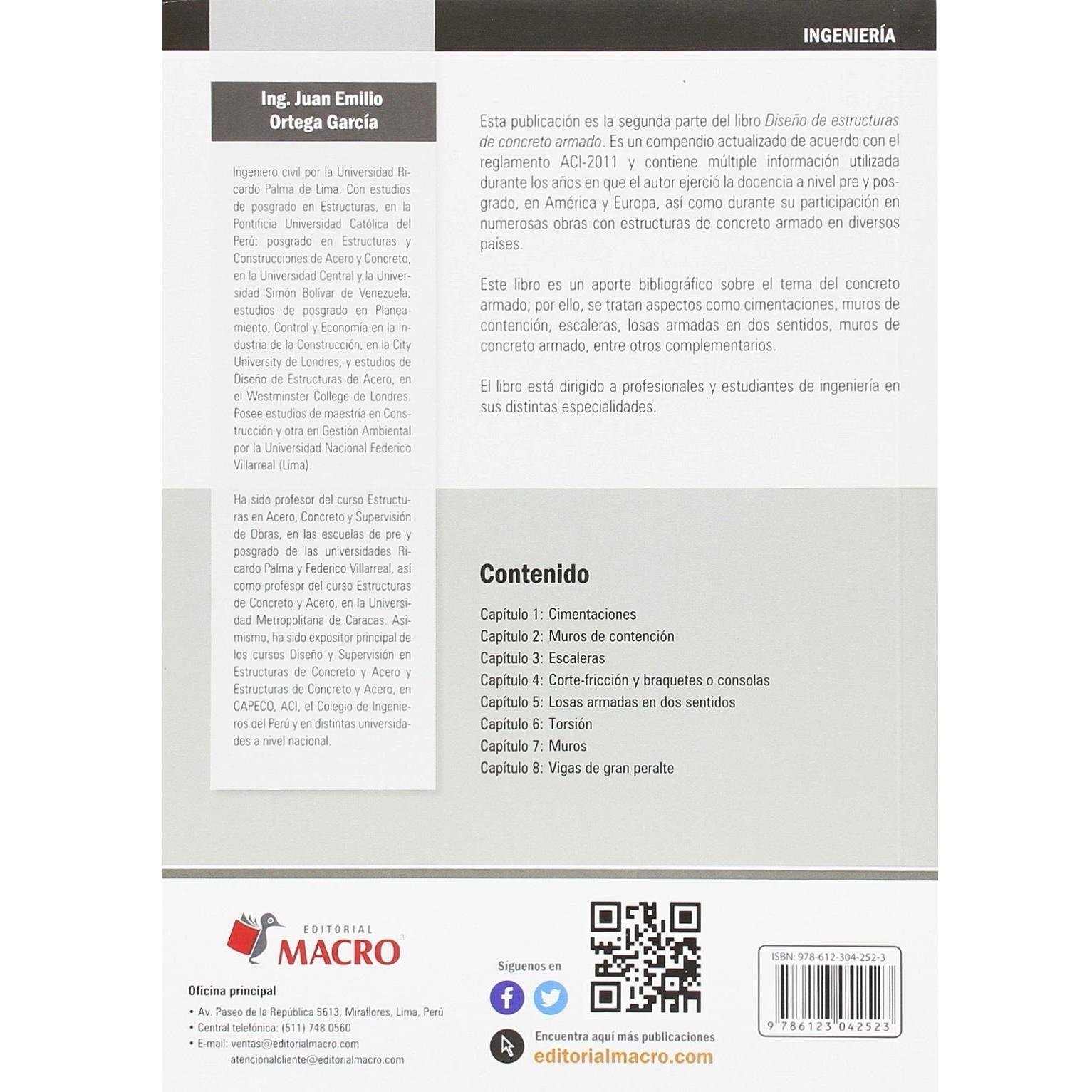 INGENIERÍA

Ing. Juan Emilio Ortega García

Ingeniero civil por la Universidad Ricardo Palma de Lima. Con estudios de posgrado en Estructuras, en la Pontificia Universidad Católica del Perú; posgrado en Estructuras y Construcciones de Acero y Concreto, en la Universidad Central y la Universidad Simón Bolívar de Venezuela; estudios de posgrado en Planeamiento, Control y Economía en la Industria de la Construcción, en la City University de Londres; y estudios de Diseño de Estructuras de Acero, en el Westminster College de Londres. Posee estudios de maestría en Construcción y otra en Gestión Ambiental por la Universidad Nacional Federico Villarreal (Lima).

Ha sido profesor del curso Estructuras en Acero, Concreto y Supervisión de Obras, en las escuelas de pre y posgrado de las universidades Ricardo Palma y Federico Villarreal, así como profesor del curso Estructuras de Concreto y Acero, en la Universidad Metropolitana de Caracas. Asimismo, ha sido expositor principal de los cursos Diseño y Supervisión en Estructuras de Concreto y Acero y Estructuras de Concreto y Acero, en CAPECO, ACI, el Colegio de Ingenieros del Perú y en distintas universidades a nivel nacional.

Esta publicación es la segunda parte del libro Diseño de estructuras de concreto armado. Es un compendio actualizado de acuerdo con el reglamento ACI-2011 y contiene múltiple información utilizada durante los años en que el autor ejerció la docencia a nivel pre y posgrado, en América y Europa, así como durante su participación en numerosas obras con estructuras de concreto armado en diversos países.

Este libro es un aporte bibliográfico sobre el tema del concreto armado; por ello, se tratan aspectos como cimentaciones, muros de contención, escaleras, losas armadas en dos sentidos, muros de concreto armado, entre otros complementarios.

El libro está dirigido a profesionales y estudiantes de ingeniería en sus distintas especialidades.

Contenido

Capítulo 1: Cimentaciones
Capítulo 2: Muros de contención
Capítulo 3: Escaleras
Capítulo 4: Corte-fricción y braquetes o consolas
Capítulo 5: Losas armadas en dos sentidos
Capítulo 6: Torsión
Capítulo 7: Muros
Capítulo 8: Vigas de gran peralte

EDITORIAL MACRO®

Oficina principal
• Av. Paseo de la República 5613, Miraflores, Lima, Perú
• Central telefónica: (511) 748 0560
• E-mail: ventas@editorialmacro.com
atencionalcliente@editorialmacro.com

Síguenos en

Encuentra aquí más publicaciones
editorialmacro.com

ISBN: 978-612-304-252-3
9 786123 042523